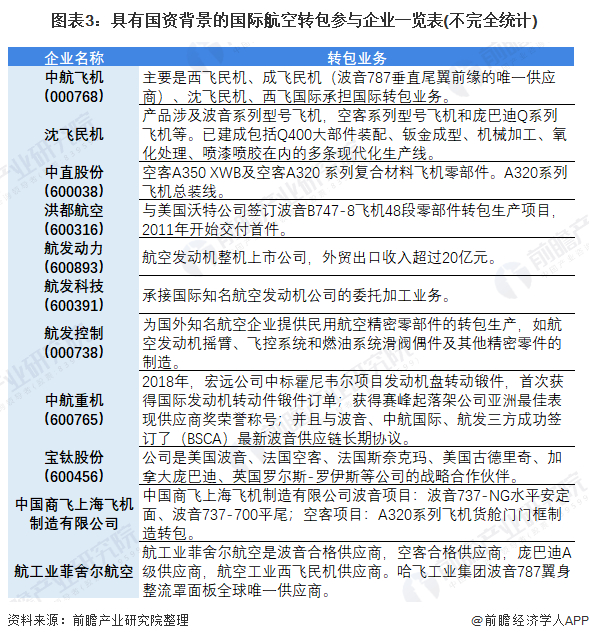 图表3：具有国资背景的国际航空转包参与企业一览表(不完全统计)

| 企业名称 | 转包业务 |
|---|---|
| 中航飞机（000768） | 主要是西飞民机、成飞民机（波音787垂直尾翼前缘的唯一供应商）、沈飞民机、西飞国际承担国际转包业务。 |
| 沈飞民机 | 产品涉及波音系列型号飞机，空客系列型号飞机和庞巴迪Q系列飞机等。已建成包括Q400大部件装配、钣金成型、机械加工、氧化处理、喷漆喷胶在内的多条现代化生产线。 |
| 中直股份（600038） | 空客A350 XWB及空客A320 系列复合材料飞机零部件。A320系列飞机总装线。 |
| 洪都航空（600316） | 与美国沃特公司签订波音B747-8飞机48段零部件转包生产项目，2011年开始交付首件。 |
| 航发动力（600893） | 航空发动机整机上市公司，外贸出口收入超过20亿元。 |
| 航发科技（600391） | 承接国际知名航空发动机公司的委托加工业务。 |
| 航发控制（000738） | 为国外知名航空企业提供民用航空精密零部件的转包生产，如航空发动机摇臂、飞控系统和燃油系统滑阀偶件及其他精密零件的制造。 |
| 中航重机（600765） | 2018年，宏远公司中标霍尼韦尔项目发动机盘转动锻件，首次获得国际发动机转动件锻件订单；获得赛峰起落架公司亚洲最佳表现供应商奖荣誉称号；并且与波音、中航国际、航发三方成功签订了（BSCA）最新波音供应链长期协议。 |
| 宝钛股份（600456） | 公司是美国波音、法国空客、法国斯奈克玛、美国古德里奇、加拿大庞巴迪、英国罗尔斯-罗伊斯等公司的战略合作伙伴。 |
| 中国商飞上海飞机制造有限公司 | 中国商飞上海飞机制造有限公司波音项目：波音737-NG水平安定面、波音737-700平尾；空客项目：A320系列飞机货舱门门框制造转包。 |
| 航工业菲舍尔航空 | 航工业菲舍尔航空是波音合格供应商，空客合格供应商，庞巴迪A级供应商，航空工业西飞民机供应商。哈飞工业集团波音787翼身整流罩面板全球唯一供应商。 |

资料来源：前瞻产业研究院整理

@前瞻经济学人APP